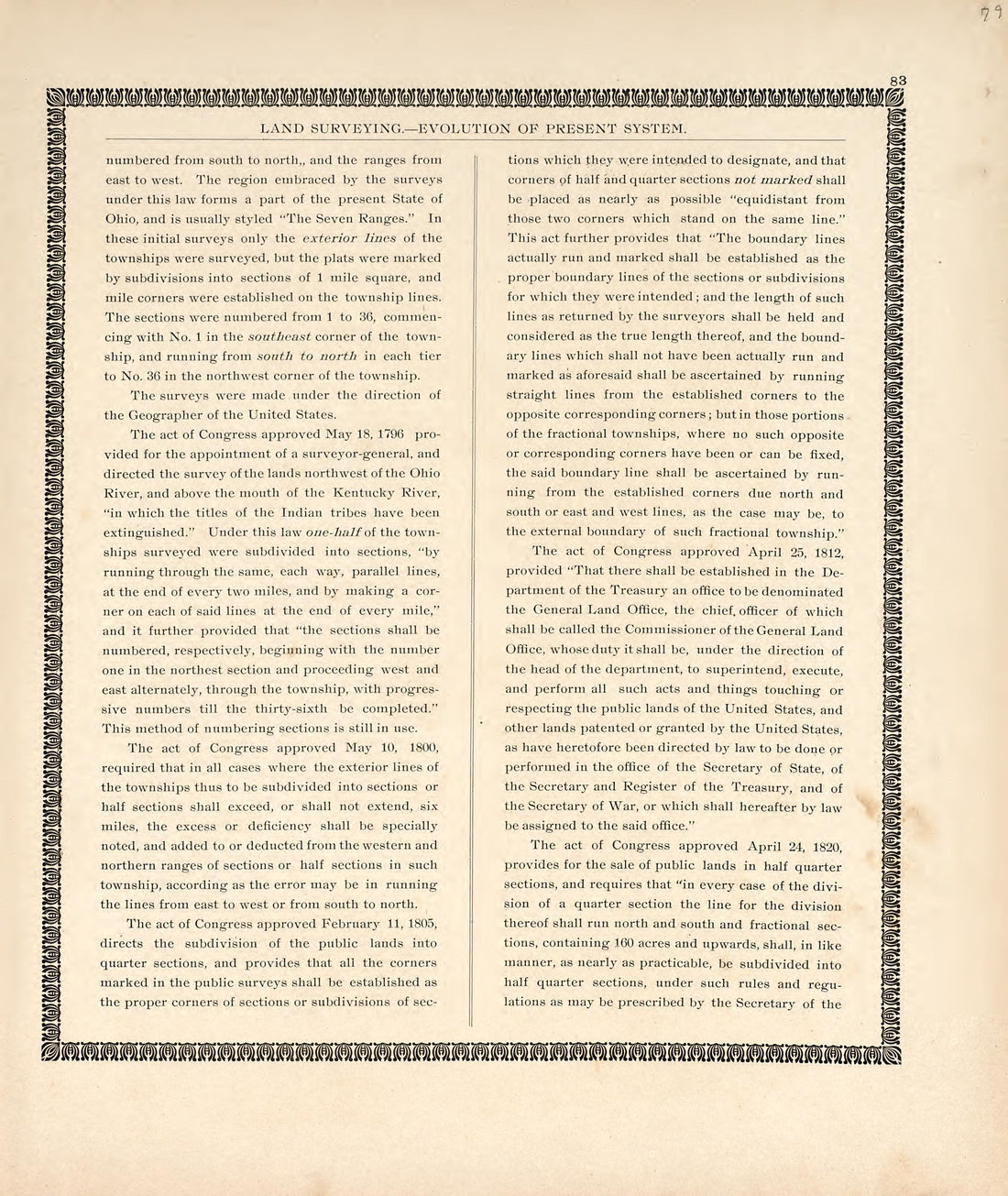 79

83

LAND SURVEYING.—EVOLUTION OF PRESENT SYSTEM.

numbered from south to north,, and the ranges from east to west. The region embraced by the surveys under this law forms a part of the present State of Ohio, and is usually styled "The Seven Ranges." In these initial surveys only the exterior lines of the townships were surveyed, but the plats were marked by subdivisions into sections of 1 mile square, and mile corners were established on the township lines. The sections were numbered from 1 to 36, commencing with No. 1 in the southeast corner of the township, and running from south to north in each tier to No. 36 in the northwest corner of the township.

The surveys were made under the direction of the Geographer of the United States.

The act of Congress approved May 18, 1796 provided for the appointment of a surveyor-general, and directed the survey of the lands northwest of the Ohio River, and above the mouth of the Kentucky River, "in which the titles of the Indian tribes have been extinguished." Under this law one-half of the townships surveyed were subdivided into sections, "by running through the same, each way, parallel lines, at the end of every two miles, and by making a corner on each of said lines at the end of every mile," and it further provided that "the sections shall be numbered, respectively, beginning with the number one in the northest section and proceeding west and east alternately, through the township, with progressive numbers till the thirty-sixth be completed." This method of numbering sections is still in use.

The act of Congress approved May 10, 1800, required that in all cases where the exterior lines of the townships thus to be subdivided into sections or half sections shall exceed, or shall not extend, six miles, the excess or deficiency shall be specially noted, and added to or deducted from the western and northern ranges of sections or half sections in such township, according as the error may be in running the lines from east to west or from south to north.

The act of Congress approved February 11, 1805, directs the subdivision of the public lands into quarter sections, and provides that all the corners marked in the public surveys shall be established as the proper corners of sections or subdivisions of sections which they were intended to designate, and that corners of half and quarter sections not marked shall be placed as nearly as possible "equidistant from those two corners which stand on the same line." This act further provides that "The boundary lines actually run and marked shall be established as the proper boundary lines of the sections or subdivisions for which they were intended; and the length of such lines as returned by the surveyors shall be held and considered as the true length thereof, and the boundary lines which shall not have been actually run and marked as aforesaid shall be ascertained by running straight lines from the established corners to the opposite corresponding corners; but in those portions of the fractional townships, where no such opposite or corresponding corners have been or can be fixed, the said boundary line shall be ascertained by running from the established corners due north and south or east and west lines, as the case may be, to the external boundary of such fractional township."

The act of Congress approved April 25, 1812, provided "That there shall be established in the Department of the Treasury an office to be denominated the General Land Office, the chief, officer of which shall be called the Commissioner of the General Land Office, whose duty it shall be, under the direction of the head of the department, to superintend, execute, and perform all such acts and things touching or respecting the public lands of the United States, and other lands patented or granted by the United States, as have heretofore been directed by law to be done or performed in the office of the Secretary of State, of the Secretary and Register of the Treasury, and of the Secretary of War, or which shall hereafter by law be assigned to the said office."

The act of Congress approved April 24, 1820, provides for the sale of public lands in half quarter sections, and requires that "in every case of the division of a quarter section the line for the division thereof shall run north and south and fractional sections, containing 160 acres and upwards, shall, in like manner, as nearly as practicable, be subdivided into half quarter sections, under such rules and regulations as may be prescribed by the Secretary of the